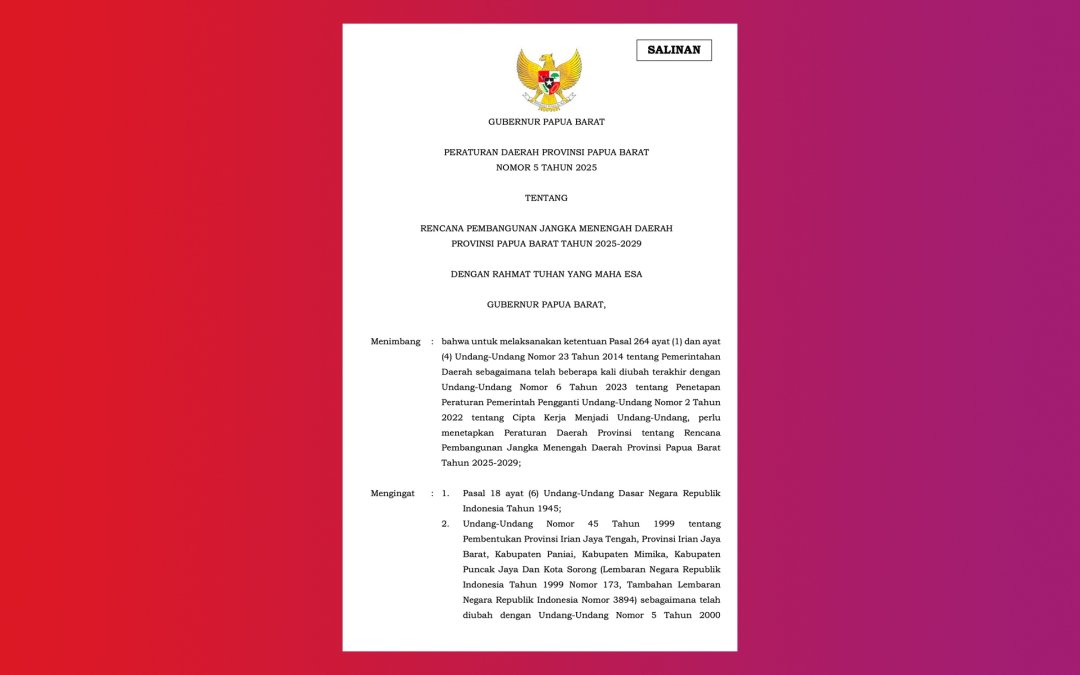 SALINAN

GUBERNUR PAPUA BARAT

PERATURAN DAERAH PROVINSI PAPUA BARAT
NOMOR 5 TAHUN 2025

TENTANG

RENCANA PEMBANGUNAN JANGKA MENENGAH DAERAH
PROVINSI PAPUA BARAT TAHUN 2025-2029

DENGAN RAHMAT TUHAN YANG MAHA ESA

GUBERNUR PAPUA BARAT,

Menimbang : bahwa untuk melaksanakan ketentuan Pasal 264 ayat (1) dan ayat (4) Undang-Undang Nomor 23 Tahun 2014 tentang Pemerintahan Daerah sebagaimana telah beberapa kali diubah terakhir dengan Undang-Undang Nomor 6 Tahun 2023 tentang Penetapan Peraturan Pemerintah Pengganti Undang-Undang Nomor 2 Tahun 2022 tentang Cipta Kerja Menjadi Undang-Undang, perlu menetapkan Peraturan Daerah Provinsi tentang Rencana Pembangunan Jangka Menengah Daerah Provinsi Papua Barat Tahun 2025-2029;

Mengingat : 1. Pasal 18 ayat (6) Undang-Undang Dasar Negara Republik Indonesia Tahun 1945;
2. Undang-Undang Nomor 45 Tahun 1999 tentang Pembentukan Provinsi Irian Jaya Tengah, Provinsi Irian Jaya Barat, Kabupaten Paniai, Kabupaten Mimika, Kabupaten Puncak Jaya Dan Kota Sorong (Lembaran Negara Republik Indonesia Tahun 1999 Nomor 173, Tambahan Lembaran Negara Republik Indonesia Nomor 3894) sebagaimana telah diubah dengan Undang-Undang Nomor 5 Tahun 2000